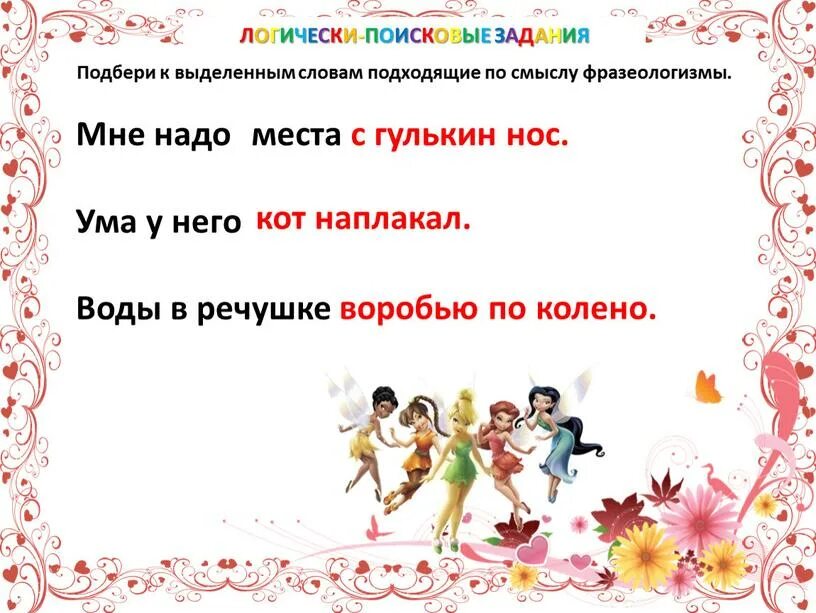 ЛОГИЧЕСКИ-ПОИСКОВЫЕ ЗАДАНИЯ

Подбери к выделенным словам подходящие по смыслу фразеологизмы.

Мне надо места с гулькин нос.

Ума у него кот наплакал.

Воды в речушке воробью по колено.